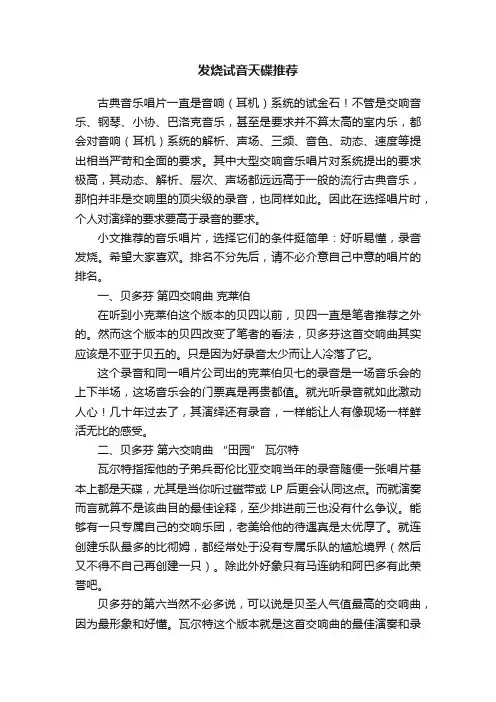 发烧试音天碟推荐

古典音乐唱片一直是音响（耳机）系统的试金石！不管是交响音乐、钢琴、小协、巴洛克音乐，甚至是要求并不算太高的室内乐，都会对音响（耳机）系统的解析、声场、三频、音色、动态、速度等提出相当严苛和全面的要求。其中大型交响音乐唱片对系统提出的要求极高，其动态、解析、层次、声场都远远高于一般的流行古典音乐，那怕并非是交响里的顶尖级的录音，也同样如此。因此在选择唱片时，个人对演绎的要求要高于录音的要求。

小文推荐的音乐唱片，选择它们的条件挺简单：好听易懂，录音发烧。希望大家喜欢。排名不分先后，请不必介意自己中意的唱片的排名。

一、贝多芬 第四交响曲 克莱伯

在听到小克莱伯这个版本的贝四以前，贝四一直是笔者推荐之外的。然而这个版本的贝四改变了笔者的看法，贝多芬这首交响曲其实应该是不亚于贝五的。只是因为好录音太少而让人冷落了它。

这个录音和同一唱片公司出的克莱伯贝七的录音是一场音乐会的上下半场，这场音乐会的门票真是再贵都值。就光听录音就如此激动人心！几十年过去了，其演绎还有录音，一样能让人有像现场一样鲜活无比的感受。

二、贝多芬 第六交响曲 “田园” 瓦尔特

瓦尔特指挥他的子弟兵哥伦比亚交响当年的录音随便一张唱片基本上都是天碟，尤其是当你听过磁带或 LP 后更会认同这点。而就演奏而言就算不是该曲目的最佳诠释，至少排进前三也没有什么争议。能够有一只专属自己的交响乐团，老美给他的待遇真是太优厚了。就连创建乐队最多的比彻姆，都经常处于没有专属乐队的尴尬境界（然后又不得不自己再创建一只）。除此外好象只有马连纳和阿巴多有此荣誉吧。

贝多芬的第六当然不必多说，可以说是贝圣人气值最高的交响曲，因为最形象和好懂。瓦尔特这个版本就是这首交响曲的最佳演奏和录